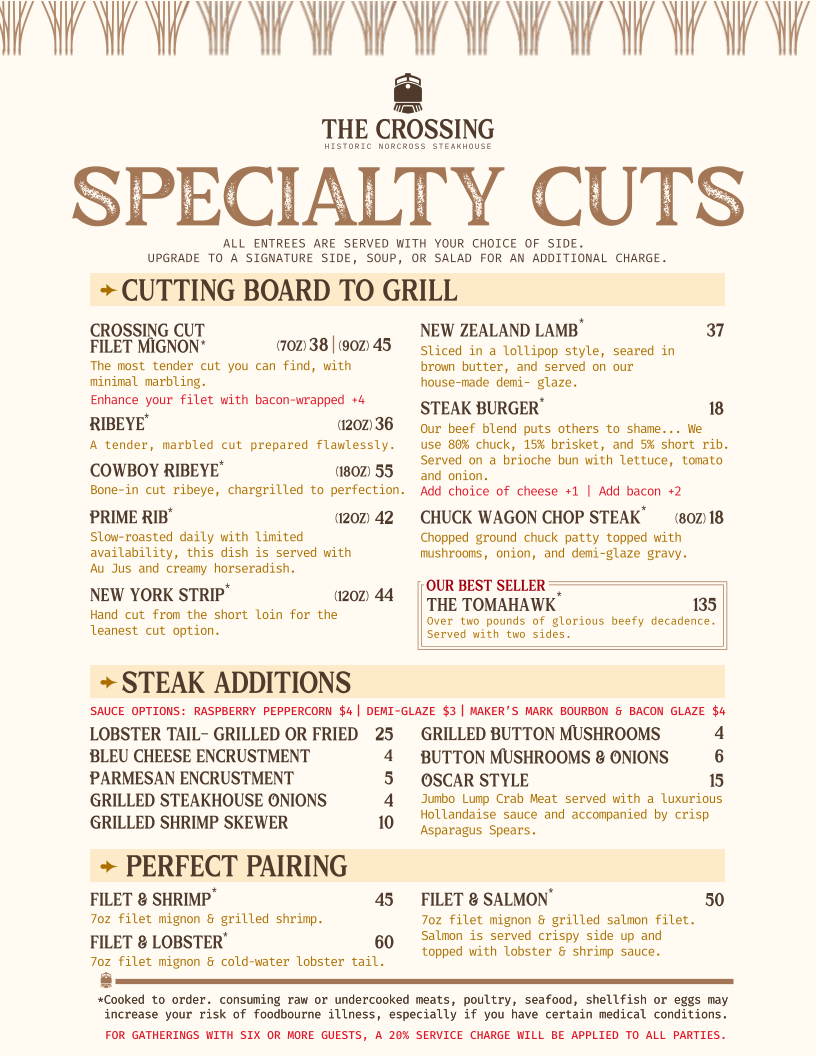 THE CROSSING
HISTORIC NORCROSS STEAKHOUSE

SPECIALTY CUTS

ALL ENTREES ARE SERVED WITH YOUR CHOICE OF SIDE.
UPGRADE TO A SIGNATURE SIDE, SOUP, OR SALAD FOR AN ADDITIONAL CHARGE.

CUTTING BOARD TO GRILL

CROSSING CUT FILET MIGNON* (7OZ) 38 | (9OZ) 45
The most tender cut you can find, with minimal marbling.
Enhance your filet with bacon-wrapped +4

RIBEYE* (12OZ) 36
A tender, marbled cut prepared flawlessly.

COWBOY RIBEYE* (18OZ) 55
Bone-in cut ribeye, chargrilled to perfection.

PRIME RIB* (12OZ) 42
Slow-roasted daily with limited availability, this dish is served with Au Jus and creamy horseradish.

NEW YORK STRIP* (12OZ) 44
Hand cut from the short loin for the leanest cut option.

NEW ZEALAND LAMB* 37
Sliced in a lollipop style, seared in brown butter, and served on our house-made demi- glaze.

STEAK BURGER* 18
Our beef blend puts others to shame... We use 80% chuck, 15% brisket, and 5% short rib. Served on a brioche bun with lettuce, tomato and onion.
Add choice of cheese +1 | Add bacon +2

CHUCK WAGON CHOP STEAK* (8OZ) 18
Chopped ground chuck patty topped with mushrooms, onion, and demi-glaze gravy.

OUR BEST SELLER
THE TOMAHAWK* 135
Over two pounds of glorious beefy decadence. Served with two sides.

STEAK ADDITIONS

SAUCE OPTIONS: RASPBERRY PEPPERCORN $4 | DEMI-GLAZE $3 | MAKER'S MARK BOURBON & BACON GLAZE $4

LOBSTER TAIL- GRILLED OR FRIED 25
BLEU CHEESE ENCRUSTMENT 4
PARMESAN ENCRUSTMENT 5
GRILLED STEAKHOUSE ONIONS 4
GRILLED SHRIMP SKEWER 10
GRILLED BUTTON MUSHROOMS 4
BUTTON MUSHROOMS & ONIONS 6
OSCAR STYLE 15
Jumbo Lump Crab Meat served with a luxurious Hollandaise sauce and accompanied by crisp Asparagus Spears.

PERFECT PAIRING

FILET & SHRIMP* 45
7oz filet mignon & grilled shrimp.

FILET & LOBSTER* 60
7oz filet mignon & cold-water lobster tail.

FILET & SALMON* 50
7oz filet mignon & grilled salmon filet. Salmon is served crispy side up and topped with lobster & shrimp sauce.

*Cooked to order. consuming raw or undercooked meats, poultry, seafood, shellfish or eggs may increase your risk of foodbourne illness, especially if you have certain medical conditions.
FOR GATHERINGS WITH SIX OR MORE GUESTS, A 20% SERVICE CHARGE WILL BE APPLIED TO ALL PARTIES.